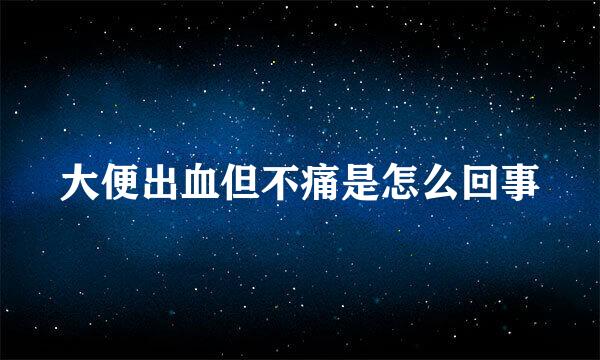 大便出血但不痛是怎么回事